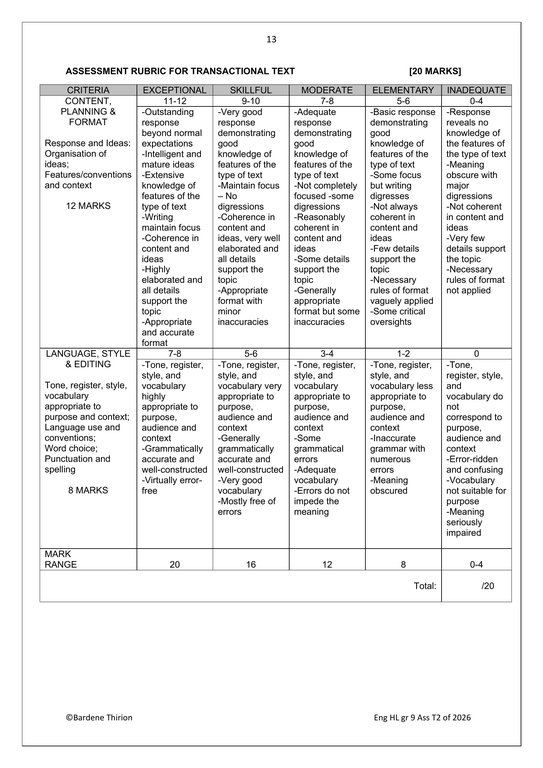 13

ASSESSMENT RUBRIC FOR TRANSACTIONAL TEXT [20 MARKS]

| CRITERIA | EXCEPTIONAL | SKILLFUL | MODERATE | ELEMENTARY | INADEQUATE |
|---|---|---|---|---|---|
| CONTENT, PLANNING & FORMAT | 11-12 | 9-10 | 7-8 | 5-6 | 0-4 |
| Response and Ideas: Organisation of ideas; Features/conventions and context 12 MARKS | -Outstanding response beyond normal expectations -Intelligent and mature ideas -Extensive knowledge of features of the type of text -Writing maintain focus -Coherence in content and ideas -Highly elaborated and all details support the topic -Appropriate and accurate format | -Very good response demonstrating good knowledge of features of the type of text -Maintain focus – No digressions -Coherence in content and ideas, very well elaborated and all details support the topic -Appropriate format with minor inaccuracies | -Adequate response demonstrating good knowledge of features of the type of text -Not completely focused -some digressions -Reasonably coherent in content and ideas -Some details support the topic -Generally appropriate format but some inaccuracies | -Basic response demonstrating good knowledge of features of the type of text -Some focus but writing digresses -Not always coherent in content and ideas -Few details support the topic -Necessary rules of format vaguely applied -Some critical oversights | -Response reveals no knowledge of the features of the type of text -Meaning obscure with major digressions -Not coherent in content and ideas -Very few details support the topic -Necessary rules of format not applied |
| LANGUAGE, STYLE & EDITING | 7-8 | 5-6 | 3-4 | 1-2 | 0 |
| Tone, register, style, vocabulary appropriate to purpose and context; Language use and conventions; Word choice; Punctuation and spelling 8 MARKS | -Tone, register, style, and vocabulary highly appropriate to purpose, audience and context -Grammatically accurate and well-constructed -Virtually error-free | -Tone, register, style, and vocabulary very appropriate to purpose, audience and context -Generally grammatically accurate and well-constructed -Very good vocabulary -Mostly free of errors | -Tone, register, style, and vocabulary appropriate to purpose, audience and context -Some grammatical errors -Adequate vocabulary -Errors do not impede the meaning | -Tone, register, style, and vocabulary less appropriate to purpose, audience and context -Inaccurate grammar with numerous errors -Meaning obscured | -Tone, register, style, and vocabulary do not correspond to purpose, audience and context -Error-ridden and confusing -Vocabulary not suitable for purpose -Meaning seriously impaired |
| MARK RANGE | 20 | 16 | 12 | 8 | 0-4 |
| | | | | Total: | /20 |

©Bardene Thirion Eng HL gr 9 Ass T2 of 2026